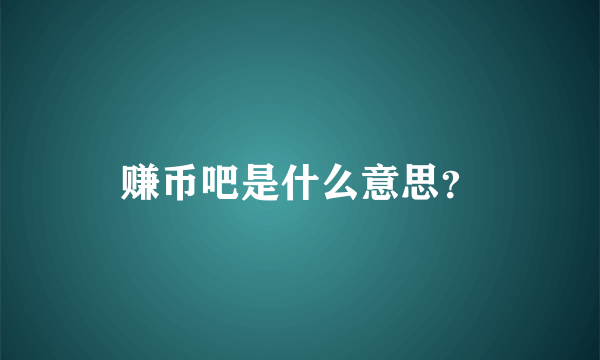 赚币吧是什么意思?